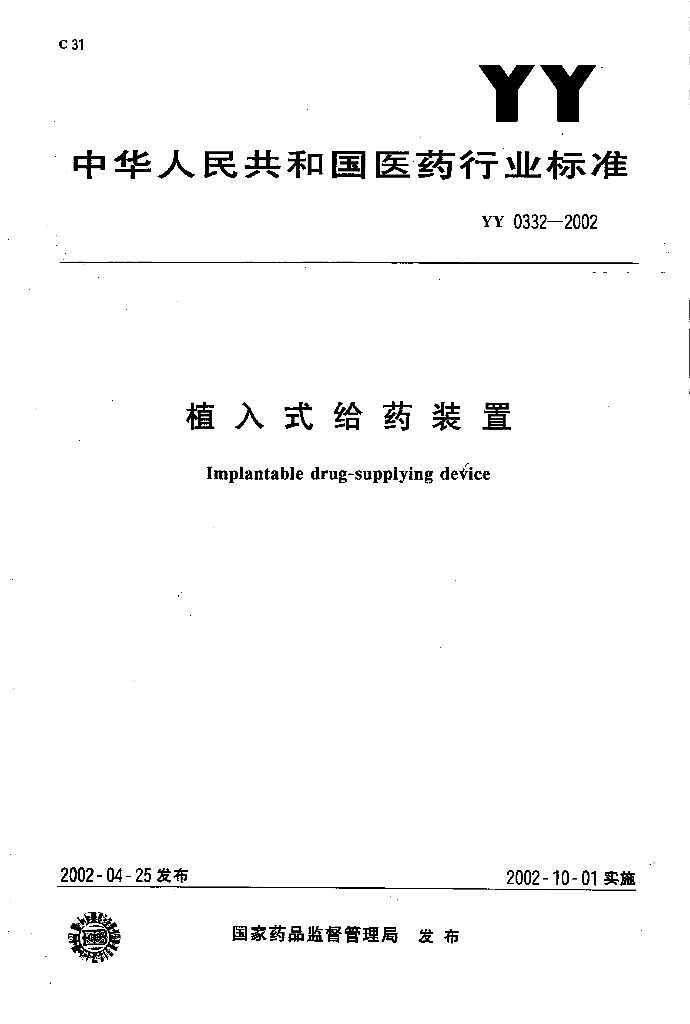 C 31

YY

中华人民共和国医药行业标准

YY 0332—2002

植入式给药装置

Implantable drug-supplying device

2002-04-25 发布

2002-10-01 实施

国家药品监督管理局 发布